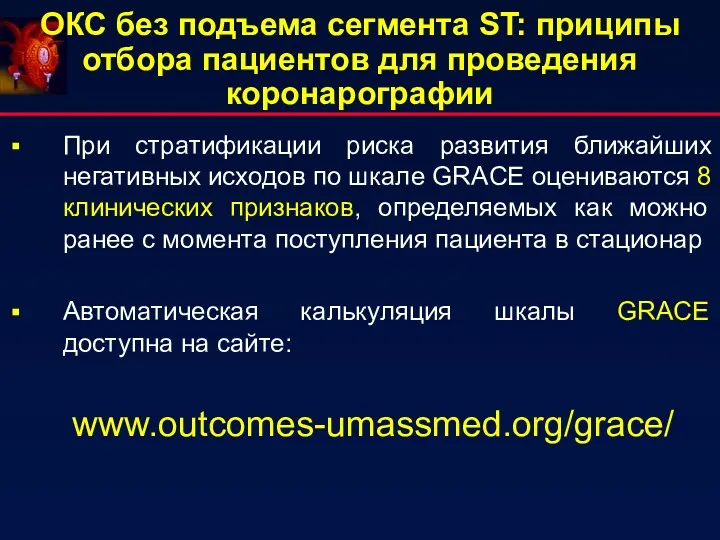 ОКС без подъема сегмента ST: приципы отбора пациентов для проведения коронарографии

▪ При стратификации риска развития ближайших негативных исходов по шкале GRACE оцениваются 8 клинических признаков, определяемых как можно ранее с момента поступления пациента в стационар

▪ Автоматическая калькуляция шкалы GRACE доступна на сайте:

www.outcomes-umassmed.org/grace/